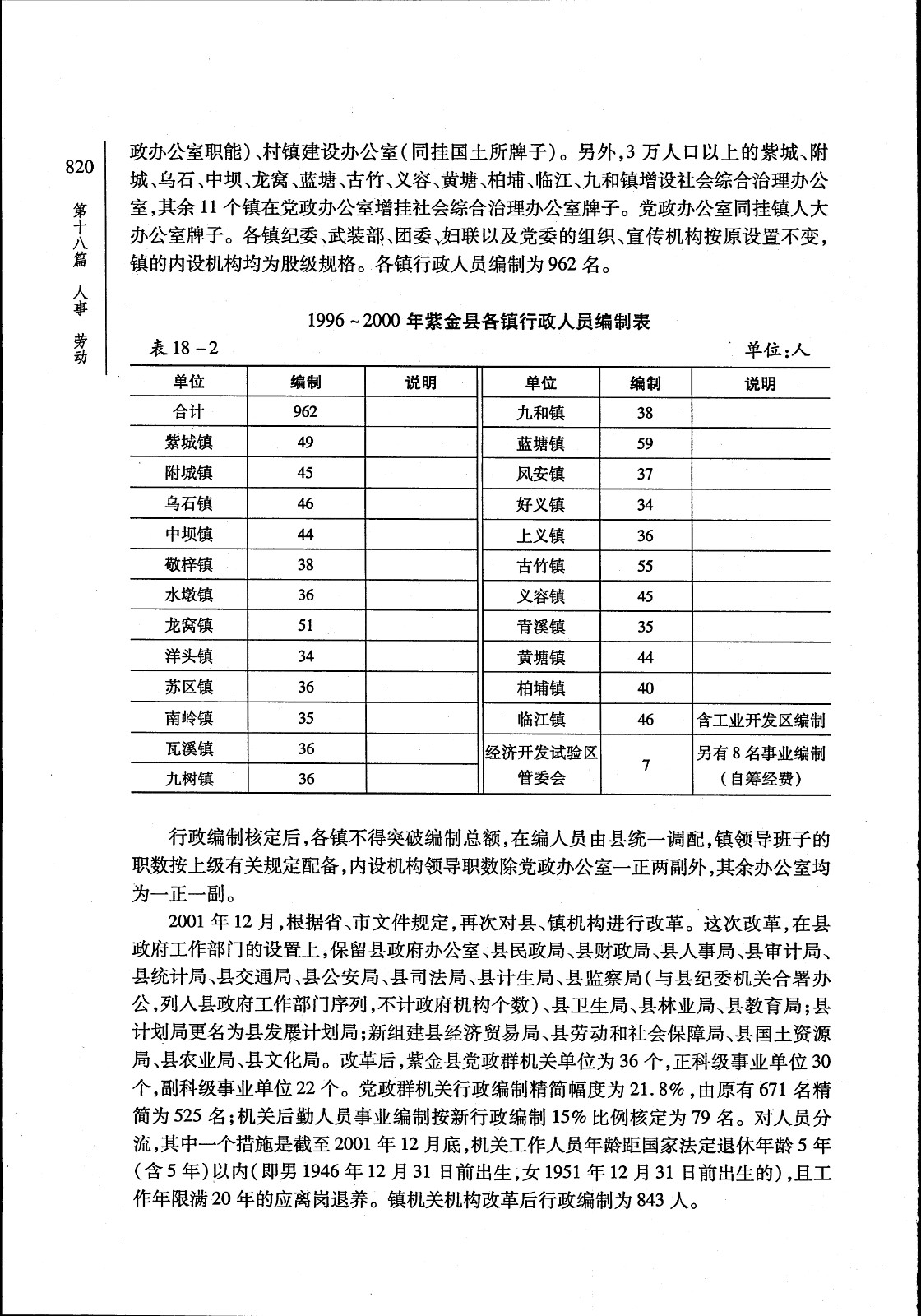 820

第十八篇 人事 劳动

政办公室职能)、村镇建设办公室(同挂国土所牌子)。另外,3万人口以上的紫城、附城、乌石、中坝、龙窝、蓝塘、古竹、义容、黄塘、柏埔、临江、九和镇增设社会综合治理办公室,其余11个镇在党政办公室增挂社会综合治理办公室牌子。党政办公室同挂镇人大办公室牌子。各镇纪委、武装部、团委、妇联以及党委的组织、宣传机构按原设置不变,镇的内设机构均为股级规格。各镇行政人员编制为962名。

1996~2000年紫金县各镇行政人员编制表

表18-2　　单位:人

| 单位 | 编制 | 说明 | 单位 | 编制 | 说明 |
|---|---|---|---|---|---|
| 合计 | 962 | | 九和镇 | 38 | |
| 紫城镇 | 49 | | 蓝塘镇 | 59 | |
| 附城镇 | 45 | | 凤安镇 | 37 | |
| 乌石镇 | 46 | | 好义镇 | 34 | |
| 中坝镇 | 44 | | 上义镇 | 36 | |
| 敬梓镇 | 38 | | 古竹镇 | 55 | |
| 水墩镇 | 36 | | 义容镇 | 45 | |
| 龙窝镇 | 51 | | 青溪镇 | 35 | |
| 洋头镇 | 34 | | 黄塘镇 | 44 | |
| 苏区镇 | 36 | | 柏埔镇 | 40 | |
| 南岭镇 | 35 | | 临江镇 | 46 | 含工业开发区编制 |
| 瓦溪镇 | 36 | | 经济开发试验区管委会 | 7 | 另有8名事业编制(自筹经费) |
| 九树镇 | 36 | | | | |

行政编制核定后,各镇不得突破编制总额,在编人员由县统一调配,镇领导班子的职数按上级有关规定配备,内设机构领导职数除党政办公室一正两副外,其余办公室均为一正一副。

2001年12月,根据省、市文件规定,再次对县、镇机构进行改革。这次改革,在县政府工作部门的设置上,保留县政府办公室、县民政局、县财政局、县人事局、县审计局、县统计局、县交通局、县公安局、县司法局、县计生局、县监察局(与县纪委机关合署办公,列入县政府工作部门序列,不计政府机构个数)、县卫生局、县林业局、县教育局;县计划局更名为县发展计划局;新组建县经济贸易局、县劳动和社会保障局、县国土资源局、县农业局、县文化局。改革后,紫金县党政群机关单位为36个,正科级事业单位30个,副科级事业单位22个。党政群机关行政编制精简幅度为21.8%,由原有671名精简为525名;机关后勤人员事业编制按新行政编制15%比例核定为79名。对人员分流,其中一个措施是截至2001年12月底,机关工作人员年龄距国家法定退休年龄5年(含5年)以内(即男1946年12月31日前出生,女1951年12月31日前出生的),且工作年限满20年的应离岗退养。镇机关机构改革后行政编制为843人。